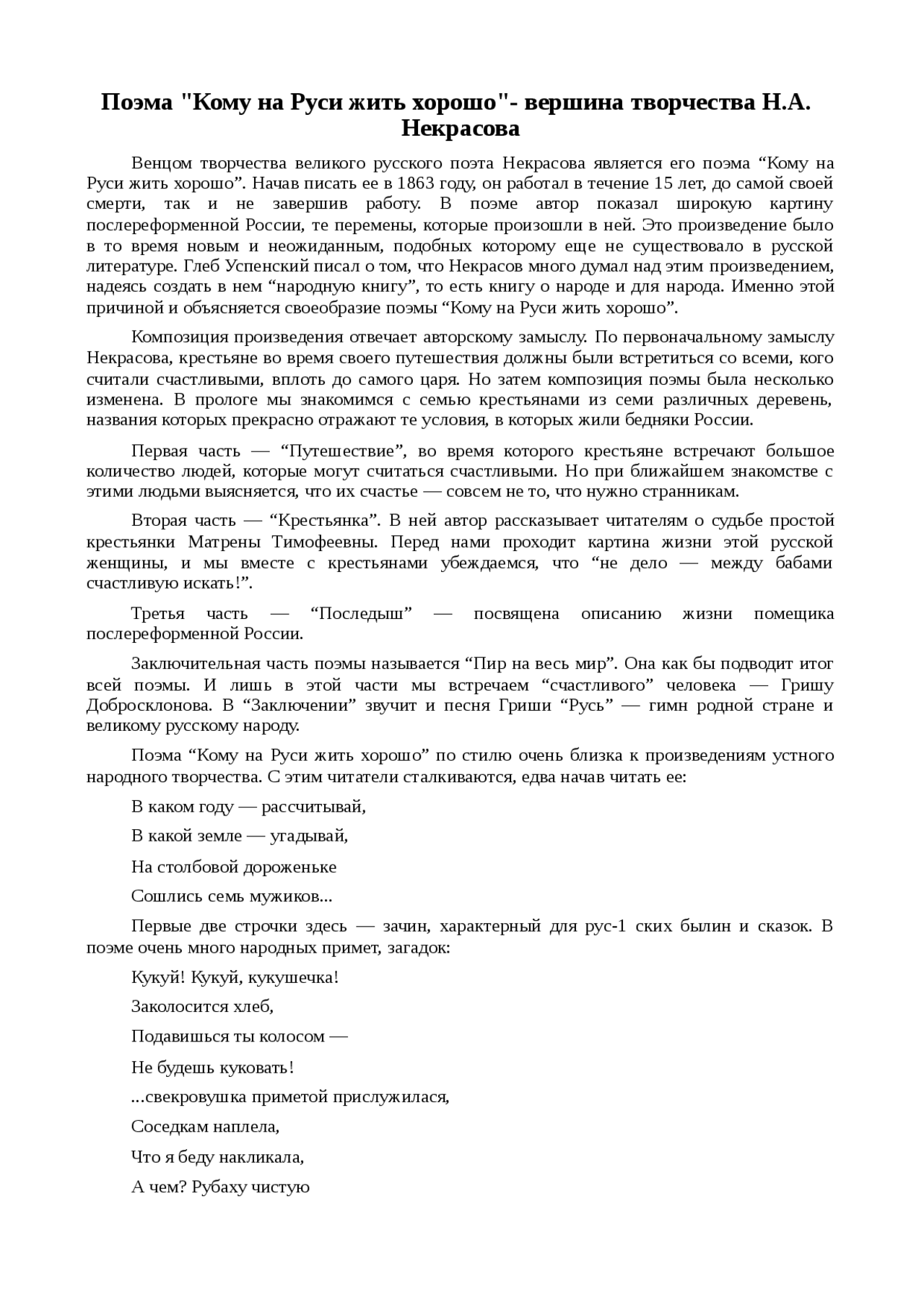 Поэма "Кому на Руси жить хорошо"- вершина творчества Н.А. Некрасова

Венцом творчества великого русского поэта Некрасова является его поэма “Кому на Руси жить хорошо”. Начав писать ее в 1863 году, он работал в течение 15 лет, до самой своей смерти, так и не завершив работу. В поэме автор показал широкую картину послереформенной России, те перемены, которые произошли в ней. Это произведение было в то время новым и неожиданным, подобных которому еще не существовало в русской литературе. Глеб Успенский писал о том, что Некрасов много думал над этим произведением, надеясь создать в нем “народную книгу”, то есть книгу о народе и для народа. Именно этой причиной и объясняется своеобразие поэмы “Кому на Руси жить хорошо”.

Композиция произведения отвечает авторскому замыслу. По первоначальному замыслу Некрасова, крестьяне во время своего путешествия должны были встретиться со всеми, кого считали счастливыми, вплоть до самого царя. Но затем композиция поэмы была несколько изменена. В прологе мы знакомимся с семью крестьянами из семи различных деревень, названия которых прекрасно отражают те условия, в которых жили бедняки России.

Первая часть — “Путешествие”, во время которого крестьяне встречают большое количество людей, которые могут считаться счастливыми. Но при ближайшем знакомстве с этими людьми выясняется, что их счастье — совсем не то, что нужно странникам.

Вторая часть — “Крестьянка”. В ней автор рассказывает читателям о судьбе простой крестьянки Матрены Тимофеевны. Перед нами проходит картина жизни этой русской женщины, и мы вместе с крестьянами убеждаемся, что “не дело — между бабами счастливую искать!”.

Третья часть — “Последыш” — посвящена описанию жизни помещика послереформенной России.

Заключительная часть поэмы называется “Пир на весь мир”. Она как бы подводит итог всей поэмы. И лишь в этой части мы встречаем “счастливого” человека — Гришу Добросклонова. В “Заключении” звучит и песня Гриши “Русь” — гимн родной стране и великому русскому народу.

Поэма “Кому на Руси жить хорошо” по стилю очень близка к произведениям устного народного творчества. С этим читатели сталкиваются, едва начав читать ее:

В каком году — рассчитывай,

В какой земле — угадывай,

На столбовой дороженьке

Сошлись семь мужиков...

Первые две строчки здесь — зачин, характерный для рус-1 ских былин и сказок. В поэме очень много народных примет, загадок:

Кукуй! Кукуй, кукушечка!

Заколосится хлеб,

Подавишься ты колосом —

Не будешь куковать!

...свекровушка приметой прислужилася,

Соседкам наплела,

Что я беду накликала,

А чем? Рубаху чистую